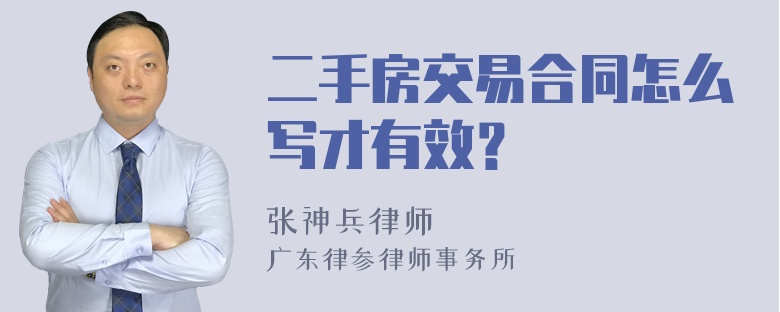 二手房交易合同怎么写才有效?

张神兵律师
广东律参律师事务所